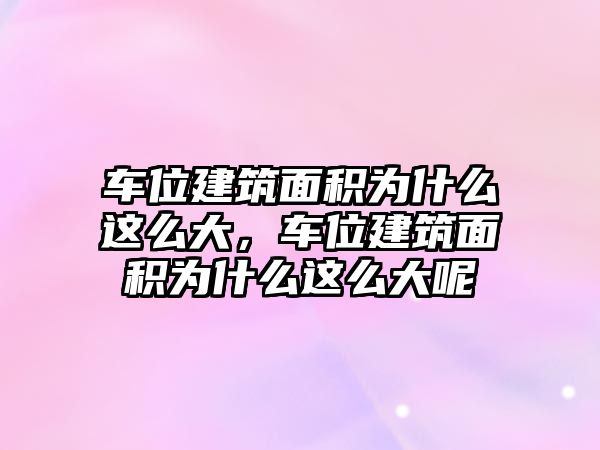 车位建筑面积为什么这么大，车位建筑面积为什么这么大呢